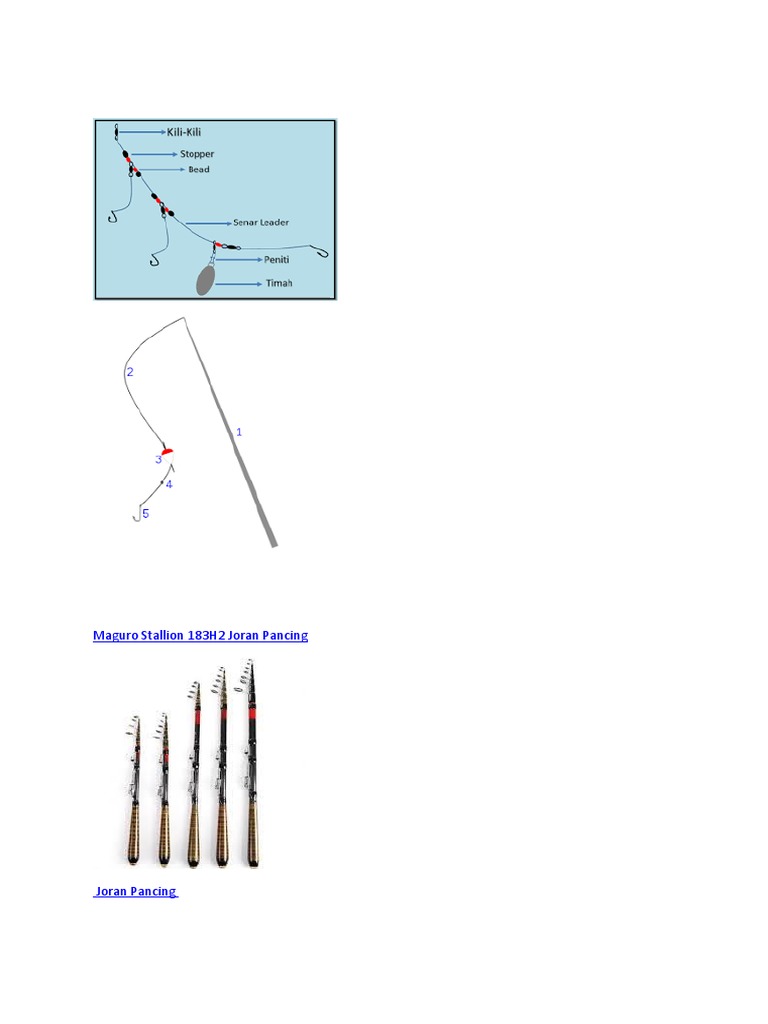 Kili-Kili
Stopper
Bead
Senar Leader
Peniti
Timah

2
1
3
4
5

Maguro Stallion 183H2 Joran Pancing

Joran Pancing